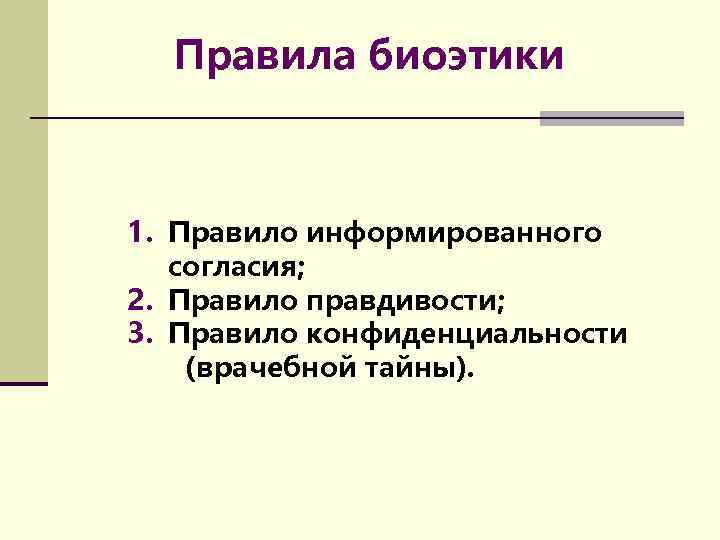 Правила биоэтики

1. Правило информированного согласия;
2. Правило правдивости;
3. Правило конфиденциальности (врачебной тайны).